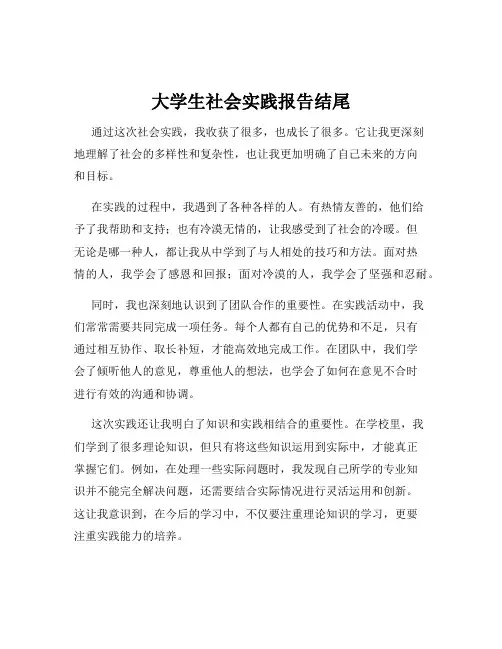 大学生社会实践报告结尾

通过这次社会实践，我收获了很多，也成长了很多。它让我更深刻地理解了社会的多样性和复杂性，也让我更加明确了自己未来的方向和目标。

在实践的过程中，我遇到了各种各样的人。有热情友善的，他们给予了我帮助和支持；也有冷漠无情的，让我感受到了社会的冷暖。但无论是哪一种人，都让我从中学到了与人相处的技巧和方法。面对热情的人，我学会了感恩和回报；面对冷漠的人，我学会了坚强和忍耐。

同时，我也深刻地认识到了团队合作的重要性。在实践活动中，我们常常需要共同完成一项任务。每个人都有自己的优势和不足，只有通过相互协作、取长补短，才能高效地完成工作。在团队中，我们学会了倾听他人的意见，尊重他人的想法，也学会了如何在意见不合时进行有效的沟通和协调。

这次实践还让我明白了知识和实践相结合的重要性。在学校里，我们学到了很多理论知识，但只有将这些知识运用到实际中，才能真正掌握它们。例如，在处理一些实际问题时，我发现自己所学的专业知识并不能完全解决问题，还需要结合实际情况进行灵活运用和创新。这让我意识到，在今后的学习中，不仅要注重理论知识的学习，更要注重实践能力的培养。